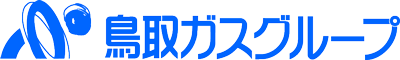 鳥取ガスグループ